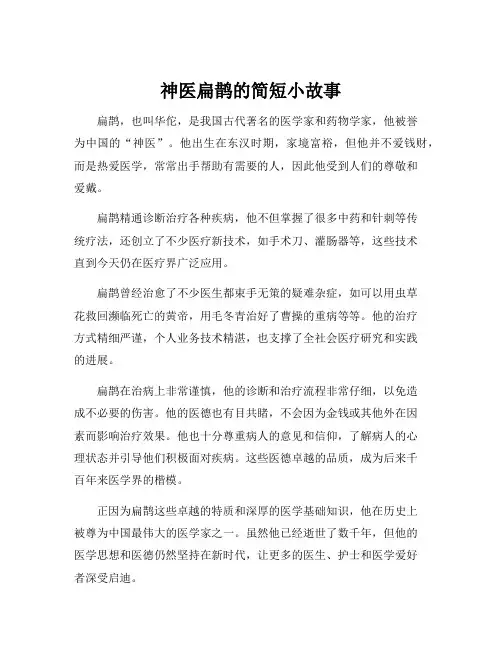 神医扁鹊的简短小故事

扁鹊，也叫华佗，是我国古代著名的医学家和药物学家，他被誉为中国的“神医”。他出生在东汉时期，家境富裕，但他并不爱钱财，而是热爱医学，常常出手帮助有需要的人，因此他受到人们的尊敬和爱戴。

扁鹊精通诊断治疗各种疾病，他不但掌握了很多中药和针刺等传统疗法，还创立了不少医疗新技术，如手术刀、灌肠器等，这些技术直到今天仍在医疗界广泛应用。

扁鹊曾经治愈了不少医生都束手无策的疑难杂症，如可以用虫草花救回濒临死亡的黄帝，用毛冬青治好了曹操的重病等等。他的治疗方式精细严谨，个人业务技术精湛，也支撑了全社会医疗研究和实践的进展。

扁鹊在治病上非常谨慎，他的诊断和治疗流程非常仔细，以免造成不必要的伤害。他的医德也有目共睹，不会因为金钱或其他外在因素而影响治疗效果。他也十分尊重病人的意见和信仰，了解病人的心理状态并引导他们积极面对疾病。这些医德卓越的品质，成为后来千百年来医学界的楷模。

正因为扁鹊这些卓越的特质和深厚的医学基础知识，他在历史上被尊为中国最伟大的医学家之一。虽然他已经逝世了数千年，但他的医学思想和医德仍然坚持在新时代，让更多的医生、护士和医学爱好者深受启迪。